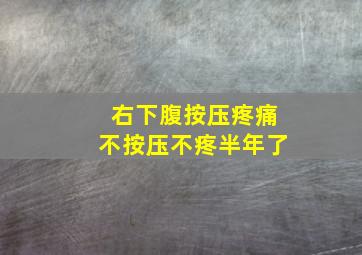 右下腹按压疼痛
不按压不疼半年了